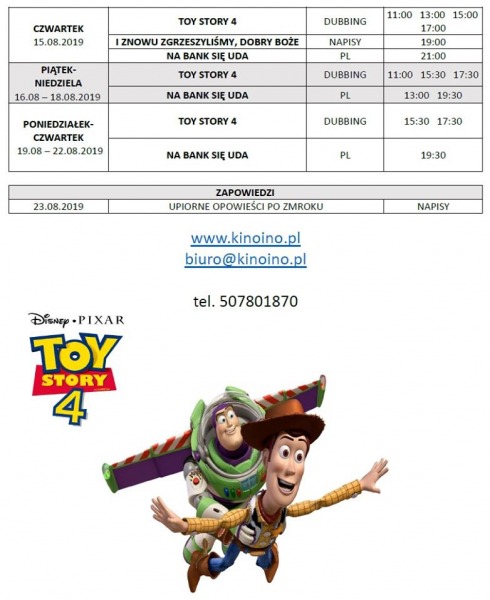 | CZWARTEK 15.08.2019 | TOY STORY 4 | DUBBING | 11:00 13:00 15:00 17:00 |
|---|---|---|---|
| | I ZNOWU ZGRZESZYLIŚMY, DOBRY BOŻE | NAPISY | 19:00 |
| | NA BANK SIĘ UDA | PL | 21:00 |
| PIĄTEK-NIEDZIELA 16.08 – 18.08.2019 | TOY STORY 4 | DUBBING | 11:00 15:30 17:30 |
| | NA BANK SIĘ UDA | PL | 13:00 19:30 |
| PONIEDZIAŁEK-CZWARTEK 19.08 – 22.08.2019 | TOY STORY 4 | DUBBING | 15:30 17:30 |
| | NA BANK SIĘ UDA | PL | 19:30 |

| ZAPOWIEDZI | | |
|---|---|---|
| 23.08.2019 | UPIORNE OPOWIEŚCI PO ZMROKU | NAPISY |

www.kinoino.pl
biuro@kinoino.pl

tel. 507801870

Disney • PIXAR
TOY STORY 4